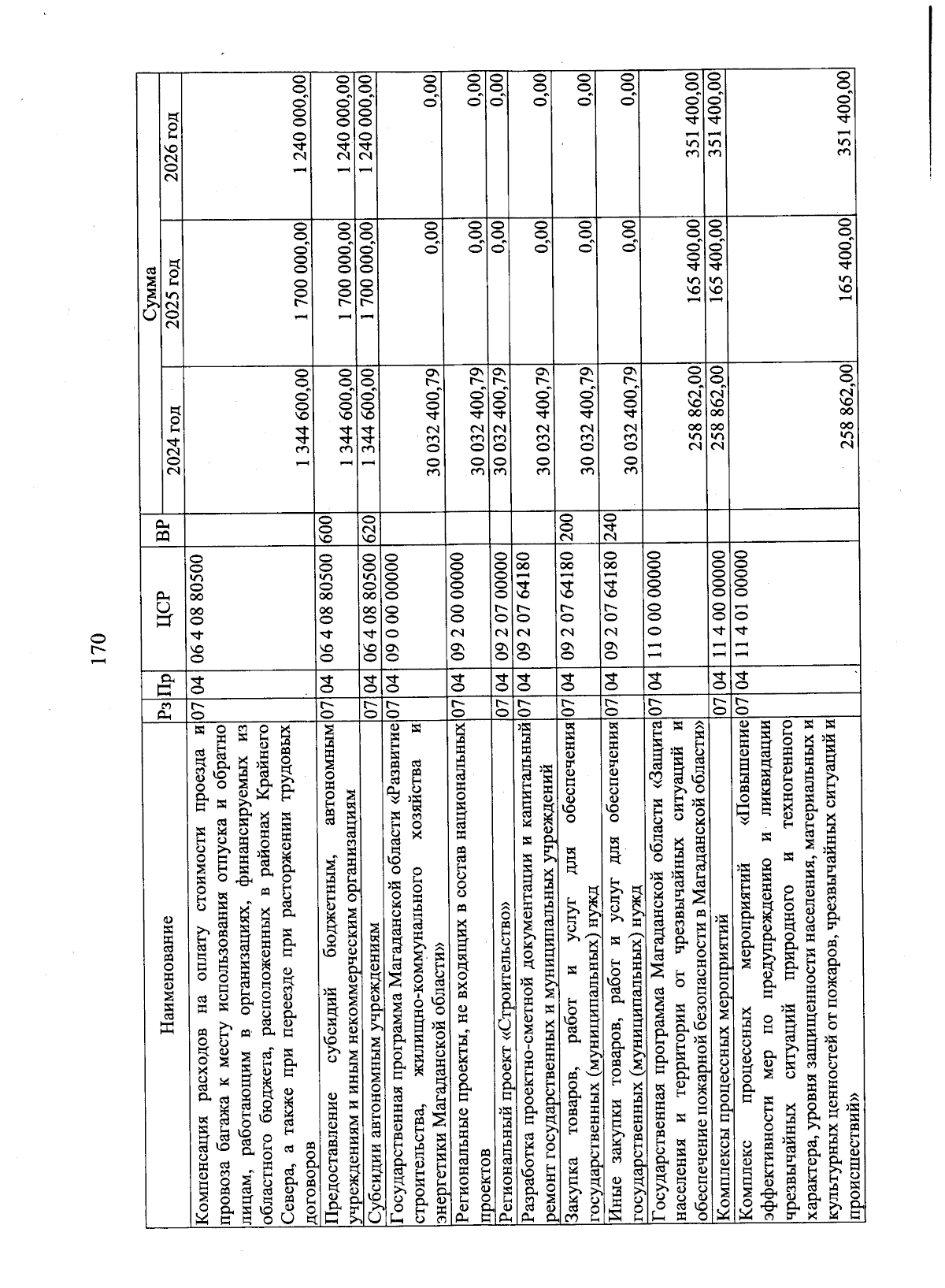 170

| Наименование | Рз | Пр | ЦСР | ВР | Сумма 2024 год | Сумма 2025 год | Сумма 2026 год |
|---|---|---|---|---|---|---|---|
| Компенсация расходов на оплату стоимости проезда и провоза багажа к месту использования отпуска и обратно лицам, работающим в организациях, финансируемых из областного бюджета, расположенных в районах Крайнего Севера, а также при переезде при расторжении трудовых договоров | 07 | 04 | 06 4 08 80500 | | 1 344 600,00 | 1 700 000,00 | 1 240 000,00 |
| Предоставление субсидий бюджетным, автономным учреждениям и иным некоммерческим организациям | 07 | 04 | 06 4 08 80500 | 600 | 1 344 600,00 | 1 700 000,00 | 1 240 000,00 |
| Субсидии автономным учреждениям | 07 | 04 | 06 4 08 80500 | 620 | 1 344 600,00 | 1 700 000,00 | 1 240 000,00 |
| Государственная программа Магаданской области «Развитие строительства, жилищно-коммунального хозяйства и энергетики Магаданской области» | 07 | 04 | 09 0 00 00000 | | 30 032 400,79 | 0,00 | 0,00 |
| Региональные проекты, не входящих в состав национальных проектов | 07 | 04 | 09 2 00 00000 | | 30 032 400,79 | 0,00 | 0,00 |
| Региональный проект «Строительство» | 07 | 04 | 09 2 07 00000 | | 30 032 400,79 | 0,00 | 0,00 |
| Разработка проектно-сметной документации и капитальный ремонт государственных и муниципальных учреждений | 07 | 04 | 09 2 07 64180 | | 30 032 400,79 | 0,00 | 0,00 |
| Закупка товаров, работ и услуг для обеспечения государственных (муниципальных) нужд | 07 | 04 | 09 2 07 64180 | 200 | 30 032 400,79 | 0,00 | 0,00 |
| Иные закупки товаров, работ и услуг для обеспечения государственных (муниципальных) нужд | 07 | 04 | 09 2 07 64180 | 240 | 30 032 400,79 | 0,00 | 0,00 |
| Государственная программа Магаданской области «Защита населения и территории от чрезвычайных ситуаций и обеспечение пожарной безопасности в Магаданской области» | 07 | 04 | 11 0 00 00000 | | 258 862,00 | 165 400,00 | 351 400,00 |
| Комплексы процессных мероприятий | 07 | 04 | 11 4 00 00000 | | 258 862,00 | 165 400,00 | 351 400,00 |
| Комплекс процессных мероприятий «Повышение эффективности мер по предупреждению и ликвидации чрезвычайных ситуаций природного и техногенного характера, уровня защищенности населения, материальных и культурных ценностей от пожаров, чрезвычайных ситуаций и происшествий» | 07 | 04 | 11 4 01 00000 | | 258 862,00 | 165 400,00 | 351 400,00 |